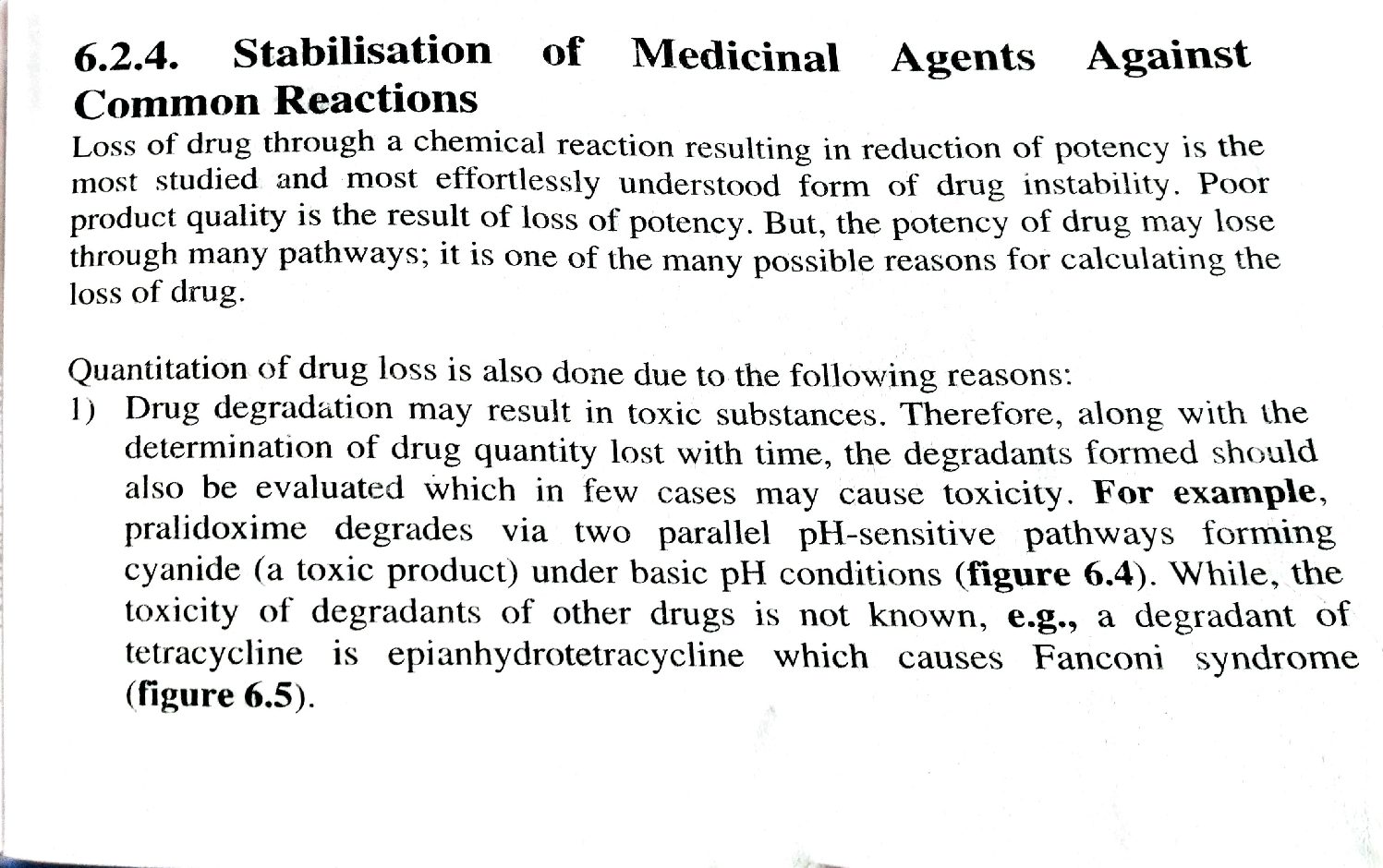 6.2.4. Stabilisation of Medicinal Agents Against Common Reactions

Loss of drug through a chemical reaction resulting in reduction of potency is the most studied and most effortlessly understood form of drug instability. Poor product quality is the result of loss of potency. But, the potency of drug may lose through many pathways; it is one of the many possible reasons for calculating the loss of drug.

Quantitation of drug loss is also done due to the following reasons:
1) Drug degradation may result in toxic substances. Therefore, along with the determination of drug quantity lost with time, the degradants formed should also be evaluated which in few cases may cause toxicity. For example, pralidoxime degrades via two parallel pH-sensitive pathways forming cyanide (a toxic product) under basic pH conditions (figure 6.4). While, the toxicity of degradants of other drugs is not known, e.g., a degradant of tetracycline is epianhydrotetracycline which causes Fanconi syndrome (figure 6.5).